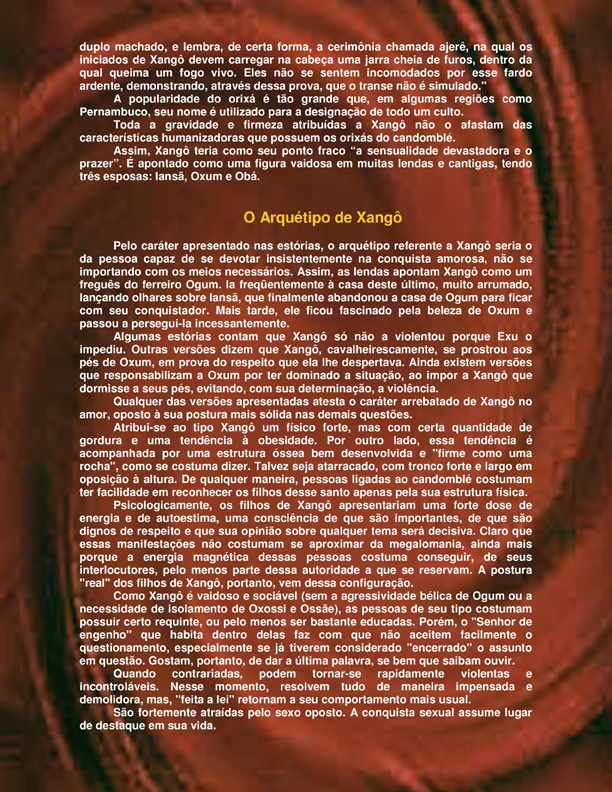 duplo machado, e lembra, de certa forma, a cerimônia chamada ajerê, na qual os iniciados de Xangô devem carregar na cabeça uma jarra cheia de furos, dentro da qual queima um fogo vivo. Eles não se sentem incomodados por esse fardo ardente, demonstrando, através dessa prova, que o transe não é simulado."

A popularidade do orixá é tão grande que, em algumas regiões como Pernambuco, seu nome é utilizado para a designação de todo um culto.

Toda a gravidade e firmeza atribuídas a Xangô não o afastam das características humanizadoras que possuem os orixás do candomblé.

Assim, Xangô teria como seu ponto fraco "a sensualidade devastadora e o prazer". É apontado como uma figura vaidosa em muitas lendas e cantigas, tendo três esposas: Iansã, Oxum e Obá.

O Arquétipo de Xangô

Pelo caráter apresentado nas estórias, o arquétipo referente a Xangô seria o da pessoa capaz de se devotar insistentemente na conquista amorosa, não se importando com os meios necessários. Assim, as lendas apontam Xangô como um freguês do ferreiro Ogum. Ia freqüentemente à casa deste último, muito arrumado, lançando olhares sobre Iansã, que finalmente abandonou a casa de Ogum para ficar com seu conquistador. Mais tarde, ele ficou fascinado pela beleza de Oxum e passou a persegui-la incessantemente.

Algumas estórias contam que Xangô só não a violentou porque Exu o impediu. Outras versões dizem que Xangô, cavalheirescamente, se prostrou aos pés de Oxum, em prova do respeito que ela lhe despertava. Ainda existem versões que responsabilizam a Oxum por ter dominado a situação, ao impor a Xangô que dormisse a seus pés, evitando, com sua determinação, a violência.

Qualquer das versões apresentadas atesta o caráter arrebatado de Xangô no amor, oposto à sua postura mais sólida nas demais questões.

Atribui-se ao tipo Xangô um físico forte, mas com certa quantidade de gordura e uma tendência à obesidade. Por outro lado, essa tendência é acompanhada por uma estrutura óssea bem desenvolvida e "firme como uma rocha", como se costuma dizer. Talvez seja atarracado, com tronco forte e largo em oposição à altura. De qualquer maneira, pessoas ligadas ao candomblé costumam ter facilidade em reconhecer os filhos desse santo apenas pela sua estrutura física.

Psicologicamente, os filhos de Xangô apresentariam uma forte dose de energia e de autoestima, uma consciência de que são importantes, de que são dignos de respeito e que sua opinião sobre qualquer tema será decisiva. Claro que essas manifestações não costumam se aproximar da megalomania, ainda mais porque a energia magnética dessas pessoas costuma conseguir, de seus interlocutores, pelo menos parte dessa autoridade a que se reservam. A postura "real" dos filhos de Xangô, portanto, vem dessa configuração.

Como Xangô é vaidoso e sociável (sem a agressividade bélica de Ogum ou a necessidade de isolamento de Oxossi e Ossãe), as pessoas de seu tipo costumam possuir certo requinte, ou pelo menos ser bastante educadas. Porém, o "Senhor de engenho" que habita dentro delas faz com que não aceitem facilmente o questionamento, especialmente se já tiverem considerado "encerrado" o assunto em questão. Gostam, portanto, de dar a última palavra, se bem que saibam ouvir.

Quando contrariadas, podem tornar-se rapidamente violentas e incontroláveis. Nesse momento, resolvem tudo de maneira impensada e demolidora, mas, "feita a lei" retornam a seu comportamento mais usual.

São fortemente atraídas pelo sexo oposto. A conquista sexual assume lugar de destaque em sua vida.